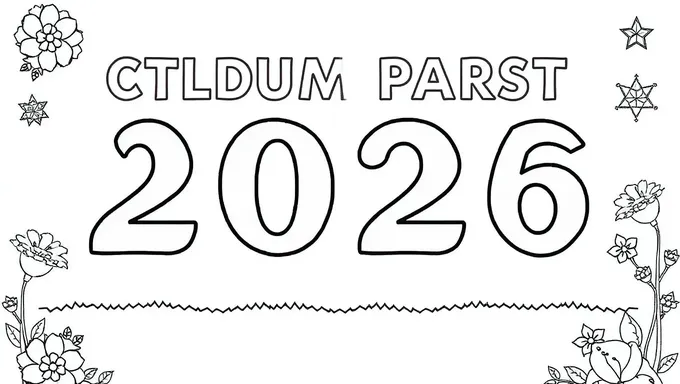 CTLDUM PARST

2026